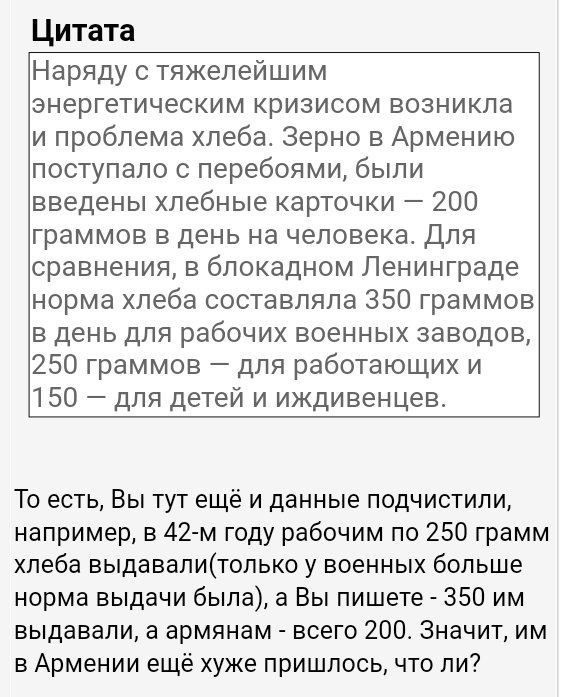 Цитата

Наряду с тяжелейшим энергетическим кризисом возникла и проблема хлеба. Зерно в Армению поступало с перебоями, были введены хлебные карточки — 200 граммов в день на человека. Для сравнения, в блокадном Ленинграде норма хлеба составляла 350 граммов в день для рабочих военных заводов, 250 граммов — для работающих и 150 — для детей и иждивенцев.

То есть, Вы тут ещё и данные подчистили, например, в 42-м году рабочим по 250 грамм хлеба выдавали(только у военных больше норма выдачи была), а Вы пишете - 350 им выдавали, а армянам - всего 200. Значит, им в Армении ещё хуже пришлось, что ли?